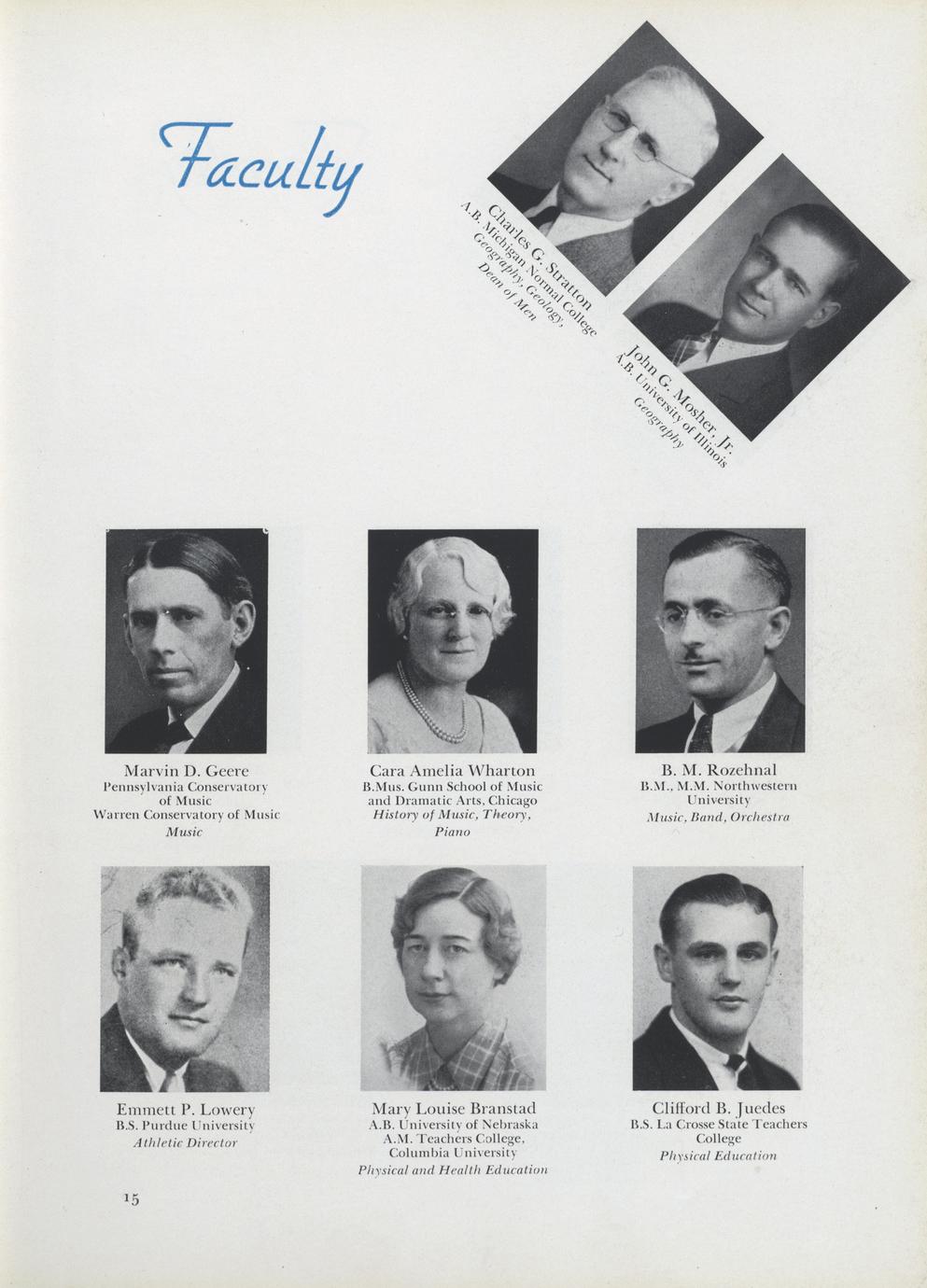 Faculty

Charles G. Stratton
A.B. Michigan Normal College
Geography, Geology,
Dean of Men

John G. Mosher, Jr.
A.B. University of Illinois
Geography

Marvin D. Geere
Pennsylvania Conservatory
of Music
Warren Conservatory of Music
Music

Cara Amelia Wharton
B.Mus. Gunn School of Music
and Dramatic Arts, Chicago
History of Music, Theory,
Piano

B. M. Rozehnal
B.M., M.M. Northwestern
University
Music, Band, Orchestra

Emmett P. Lowery
B.S. Purdue University
Athletic Director

Mary Louise Branstad
A.B. University of Nebraska
A.M. Teachers College,
Columbia University
Physical and Health Education

Clifford B. Juedes
B.S. La Crosse State Teachers
College
Physical Education

15